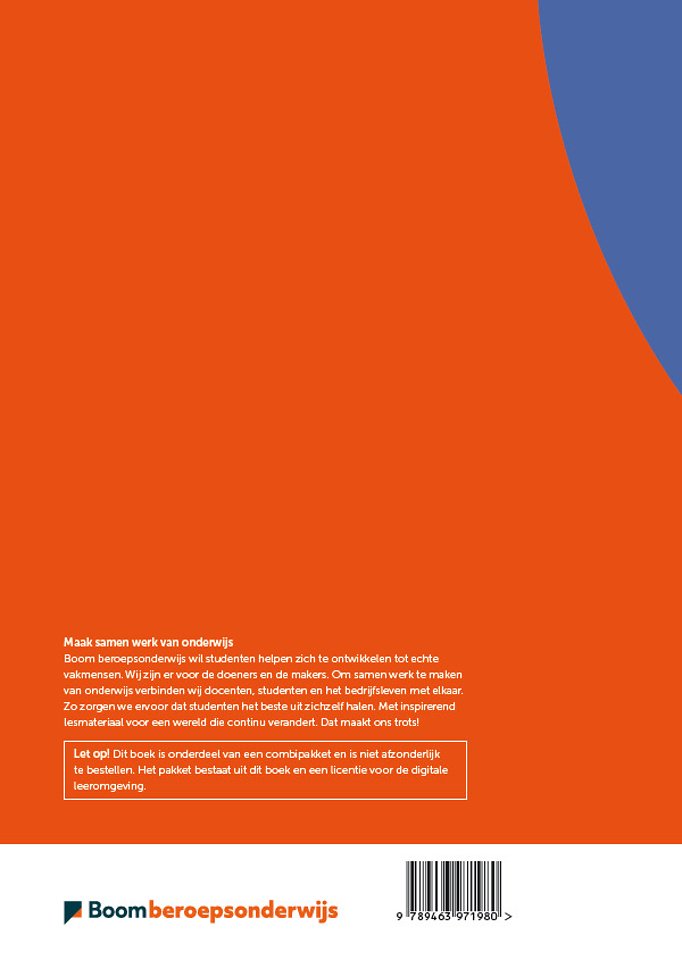 Maak samen werk van onderwijs

Boom beroepsonderwijs wil studenten helpen zich te ontwikkelen tot echte vakmensen. Wij zijn er voor de doeners en de makers. Om samen werk te maken van onderwijs verbinden wij docenten, studenten en het bedrijfsleven met elkaar. Zo zorgen we ervoor dat studenten het beste uit zichzelf halen. Met inspirerend lesmateriaal voor een wereld die continu verandert. Dat maakt ons trots!

Let op! Dit boek is onderdeel van een combipakket en is niet afzonderlijk te bestellen. Het pakket bestaat uit dit boek en een licentie voor de digitale leeromgeving.

Boom beroepsonderwijs

9 789463 971980 >